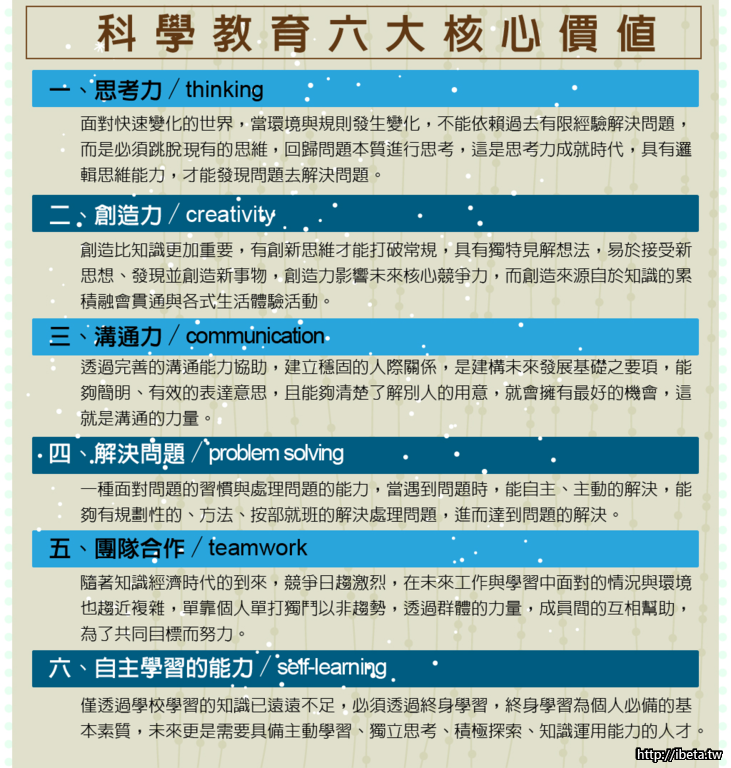 科學教育六大核心價值

一、思考力 / thinking

面對快速變化的世界，當環境與規則發生變化，不能依賴過去有限經驗解決問題，而是必須跳脫現有的思維，回歸問題本質進行思考，這是思考力成就時代，具有邏輯思維能力，才能發現問題去解決問題。

二、創造力 / creativity

創造比知識更加重要，有創新思維才能打破常規，具有獨特見解想法，易於接受新思想、發現並創造新事物，創造力影響未來核心競爭力，而創造來源自於知識的累積融會貫通與各式生活體驗活動。

三、溝通力 / communication

透過完善的溝通能力協助，建立穩固的人際關係，是建構未來發展基礎之要項，能夠簡明、有效的表達意思，且能夠清楚了解別人的用意，就會擁有最好的機會，這就是溝通的力量。

四、解決問題 / problem solving

一種面對問題的習慣與處理問題的能力，當遇到問題時，能自主、主動的解決，能夠有規劃性的、方法、按部就班的解決處理問題，進而達到問題的解決。

五、團隊合作 / teamwork

隨著知識經濟時代的到來，競爭日趨激烈，在未來工作與學習中面對的情況與環境也趨近複雜，單靠個人單打獨鬥以非趨勢，透過群體的力量，成員間的互相幫助，為了共同目標而努力。

六、自主學習的能力 / self-learning

僅透過學校學習的知識已遠遠不足，必須透過終身學習，終身學習為個人必備的基本素質，未來更是需要具備主動學習、獨立思考、積極探索、知識運用能力的人才。

http://ibeta.tw